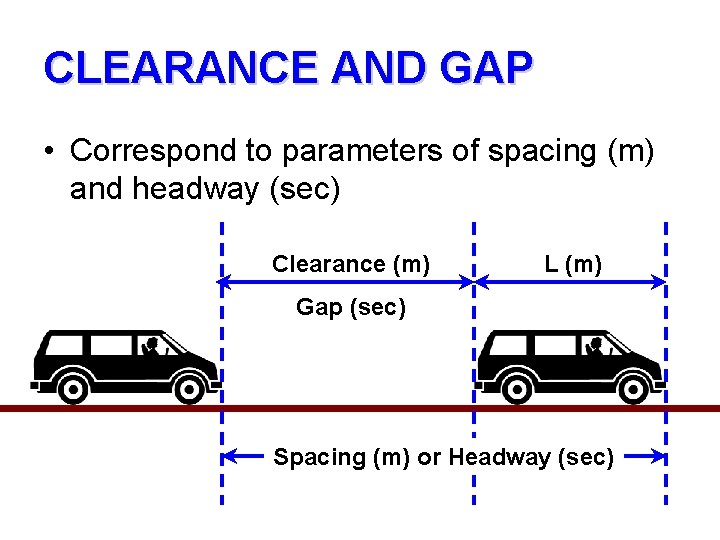 CLEARANCE AND GAP

• Correspond to parameters of spacing (m) and headway (sec)

Clearance (m)

L (m)

Gap (sec)

Spacing (m) or Headway (sec)